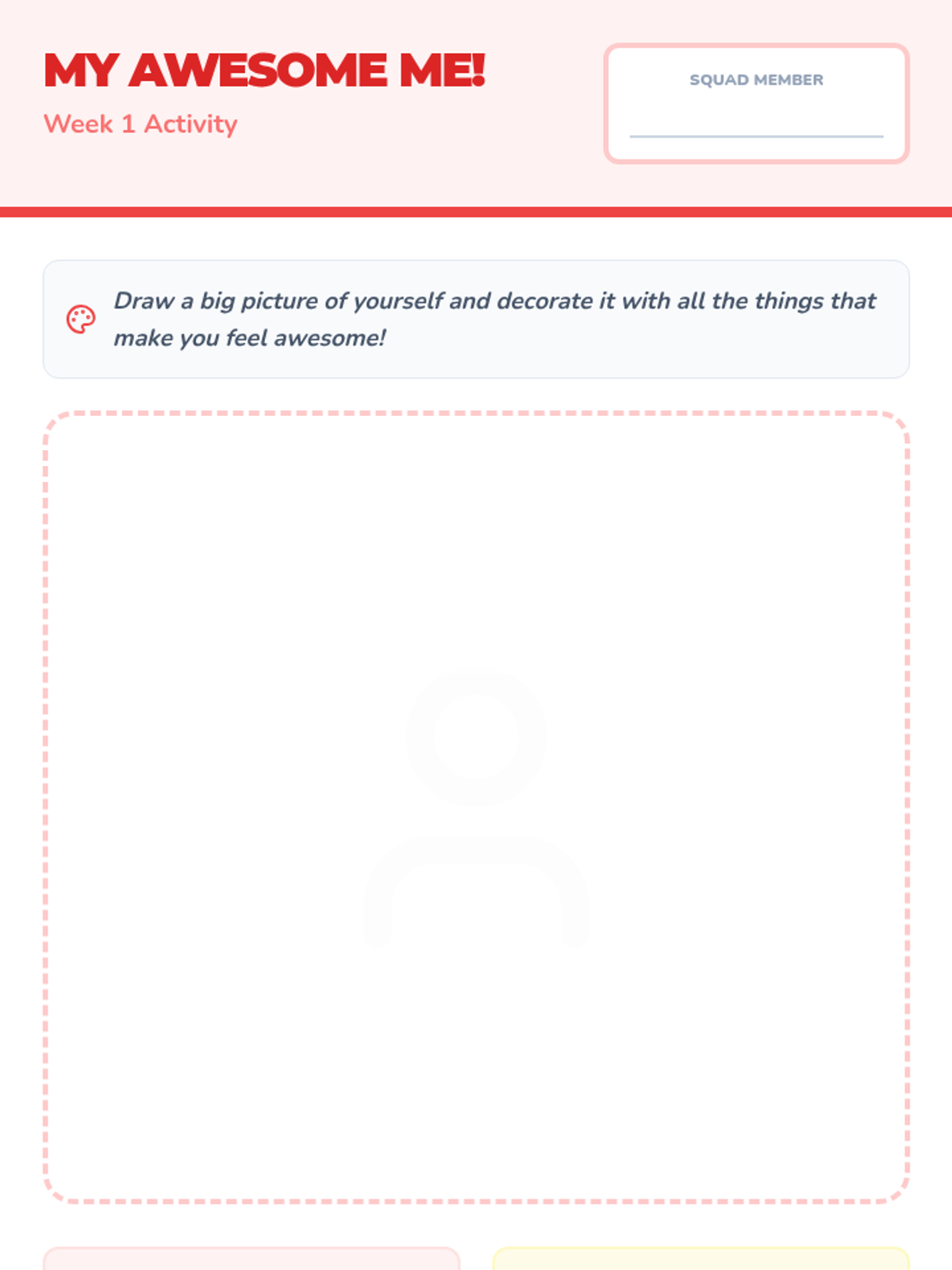 MY AWESOME ME!
Week 1 Activity

SQUAD MEMBER

Draw a big picture of yourself and decorate it with all the things that make you feel awesome!